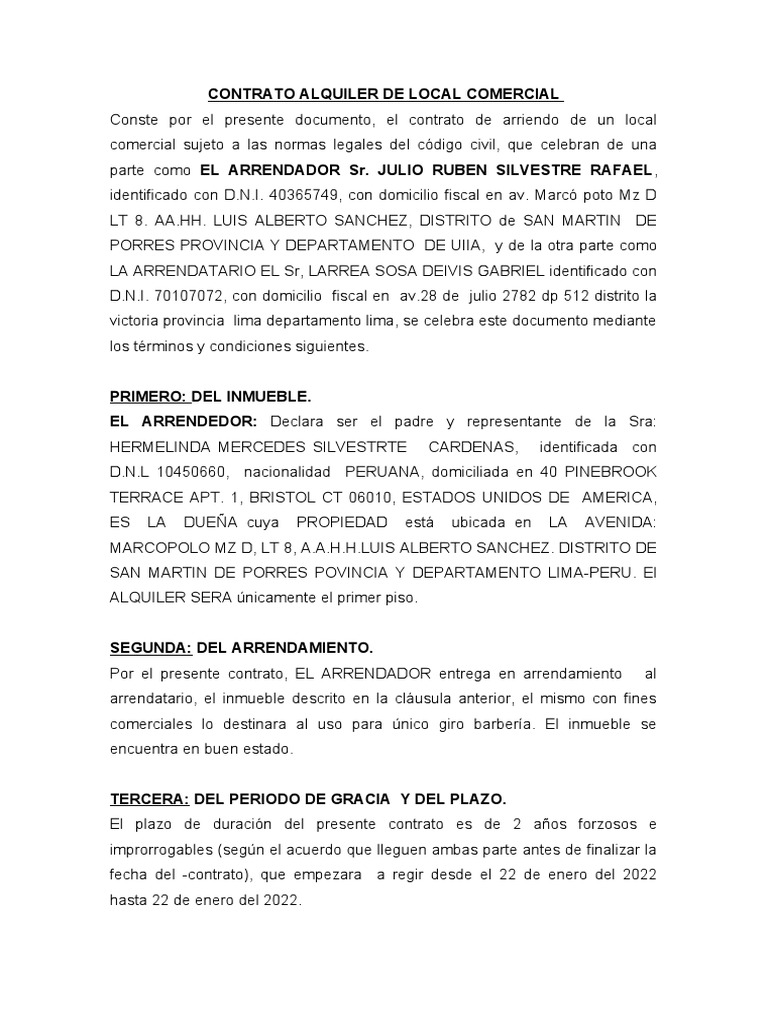 CONTRATO ALQUILER DE LOCAL COMERCIAL

Conste por el presente documento, el contrato de arriendo de un local comercial sujeto a las normas legales del código civil, que celebran de una parte como EL ARRENDADOR Sr. JULIO RUBEN SILVESTRE RAFAEL, identificado con D.N.I. 40365749, con domicilio fiscal en av. Marcó poto Mz D LT 8. AA.HH. LUIS ALBERTO SANCHEZ, DISTRITO de SAN MARTIN DE PORRES PROVINCIA Y DEPARTAMENTO DE UIIA, y de la otra parte como LA ARRENDATARIO EL Sr, LARREA SOSA DEIVIS GABRIEL identificado con D.N.I. 70107072, con domicilio fiscal en av.28 de julio 2782 dp 512 distrito la victoria provincia lima departamento lima, se celebra este documento mediante los términos y condiciones siguientes.

PRIMERO: DEL INMUEBLE.

EL ARRENDEDOR: Declara ser el padre y representante de la Sra: HERMELINDA MERCEDES SILVESTRTE CARDENAS, identificada con D.N.L 10450660, nacionalidad PERUANA, domiciliada en 40 PINEBROOK TERRACE APT. 1, BRISTOL CT 06010, ESTADOS UNIDOS DE AMERICA, ES LA DUEÑA cuya PROPIEDAD está ubicada en LA AVENIDA: MARCOPOLO MZ D, LT 8, A.A.H.H.LUIS ALBERTO SANCHEZ. DISTRITO DE SAN MARTIN DE PORRES POVINCIA Y DEPARTAMENTO LIMA-PERU. El ALQUILER SERA únicamente el primer piso.

SEGUNDA: DEL ARRENDAMIENTO.

Por el presente contrato, EL ARRENDADOR entrega en arrendamiento al arrendatario, el inmueble descrito en la cláusula anterior, el mismo con fines comerciales lo destinara al uso para único giro barbería. El inmueble se encuentra en buen estado.

TERCERA: DEL PERIODO DE GRACIA Y DEL PLAZO.

El plazo de duración del presente contrato es de 2 años forzosos e improrrogables (según el acuerdo que lleguen ambas parte antes de finalizar la fecha del -contrato), que empezara a regir desde el 22 de enero del 2022 hasta 22 de enero del 2022.